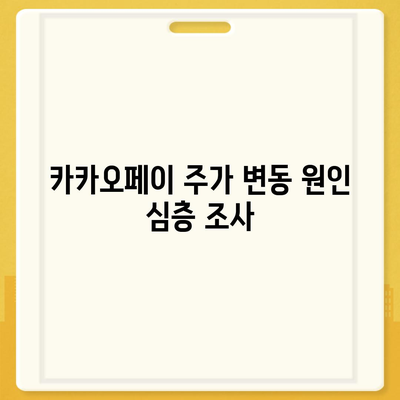 카카오페이 주가 변동 원인 심층 조사